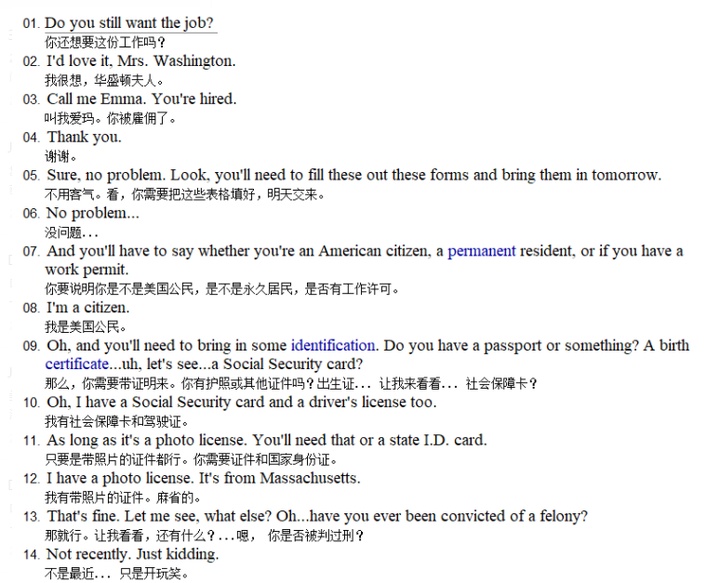 01. Do you still want the job?
你还想要这份工作吗？
02. I'd love it, Mrs. Washington.
我很想，华盛顿夫人。
03. Call me Emma. You're hired.
叫我爱玛。你被雇佣了。
04. Thank you.
谢谢。
05. Sure, no problem. Look, you'll need to fill these out these forms and bring them in tomorrow.
不用客气。看，你需要把这些表格填好，明天交来。
06. No problem...
没问题...
07. And you'll have to say whether you're an American citizen, a permanent resident, or if you have a work permit.
你要说明你是不是美国公民，是不是永久居民，是否有工作许可。
08. I'm a citizen.
我是美国公民。
09. Oh, and you'll need to bring in some identification. Do you have a passport or something? A birth certificate...uh, let's see...a Social Security card?
那么，你需要带证明来。你有护照或其他证件吗？出生证... 让我来看看... 社会保障卡？
10. Oh, I have a Social Security card and a driver's license too.
我有社会保障卡和驾驶证。
11. As long as it's a photo license. You'll need that or a state I.D. card.
只要是带照片的证件都行。你需要证件和国家身份证。
12. I have a photo license. It's from Massachusetts.
我有带照片的证件。麻省的。
13. That's fine. Let me see, what else? Oh...have you ever been convicted of a felony?
那就行。让我看看，还有什么？...嗯， 你是否被判过刑？
14. Not recently. Just kidding.
不是最近... 只是开玩笑。